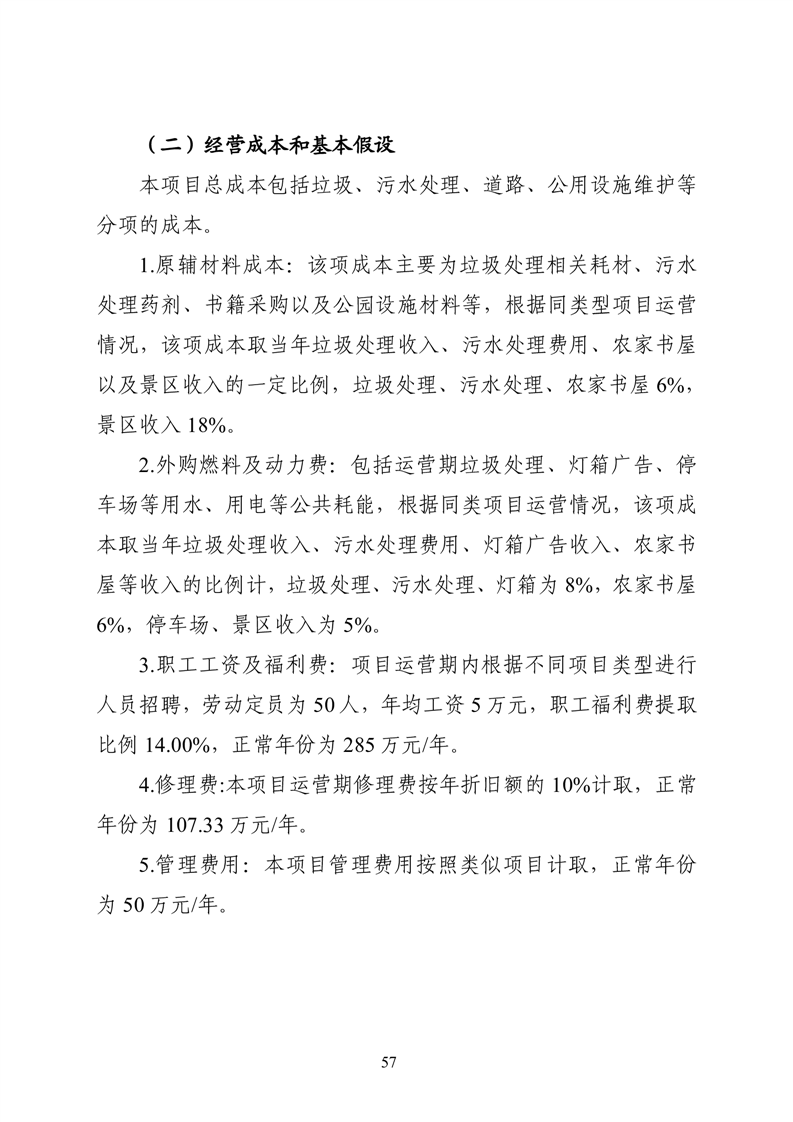 （二）经营成本和基本假设

本项目总成本包括垃圾、污水处理、道路、公用设施维护等分项的成本。

1.原辅材料成本：该项成本主要为垃圾处理相关耗材、污水处理药剂、书籍采购以及公园设施材料等，根据同类型项目运营情况，该项成本取当年垃圾处理收入、污水处理费用、农家书屋以及景区收入的一定比例，垃圾处理、污水处理、农家书屋 6%，景区收入 18%。

2.外购燃料及动力费：包括运营期垃圾处理、灯箱广告、停车场等用水、用电等公共耗能，根据同类项目运营情况，该项成本取当年垃圾处理收入、污水处理费用、灯箱广告收入、农家书屋等收入的比例计，垃圾处理、污水处理、灯箱为 8%，农家书屋 6%，停车场、景区收入为 5%。

3.职工工资及福利费：项目运营期内根据不同项目类型进行人员招聘，劳动定员为 50 人，年均工资 5 万元，职工福利费提取比例 14.00%，正常年份为 285 万元/年。

4.修理费:本项目运营期修理费按年折旧额的 10%计取，正常年份为 107.33 万元/年。

5.管理费用：本项目管理费用按照类似项目计取，正常年份为 50 万元/年。

57